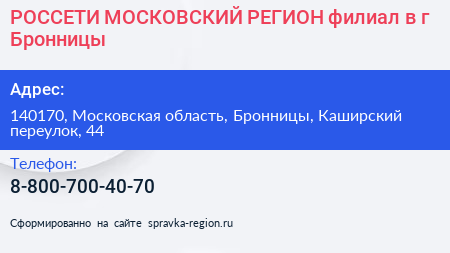 РОССЕТИ МОСКОВСКИЙ РЕГИОН филиал в г Бронницы

Адрес:

140170, Московская область, Бронницы, Каширский переулок, 44

Телефон:

8-800-700-40-70

Сформированно на сайте spravka-region.ru